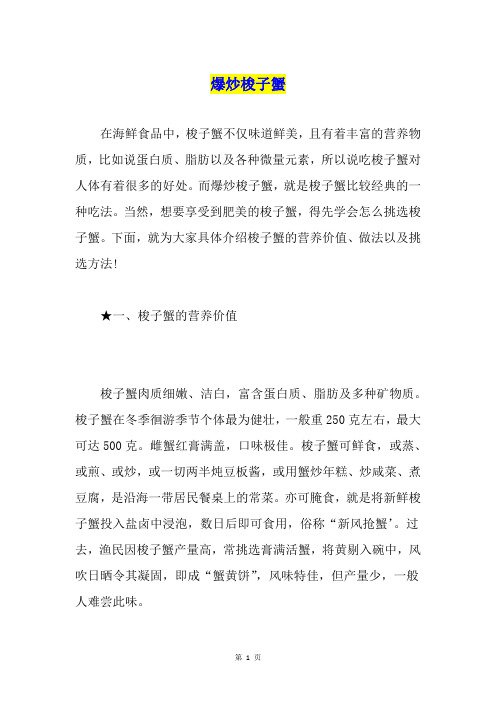 爆炒梭子蟹

在海鲜食品中，梭子蟹不仅味道鲜美，且有着丰富的营养物质，比如说蛋白质、脂肪以及各种微量元素，所以说吃梭子蟹对人体有着很多的好处。而爆炒梭子蟹，就是梭子蟹比较经典的一种吃法。当然，想要享受到肥美的梭子蟹，得先学会怎么挑选梭子蟹。下面，就为大家具体介绍梭子蟹的营养价值、做法以及挑选方法!

★一、梭子蟹的营养价值

梭子蟹肉质细嫩、洁白，富含蛋白质、脂肪及多种矿物质。梭子蟹在冬季徊游季节个体最为健壮，一般重250克左右，最大可达500克。雌蟹红膏满盖，口味极佳。梭子蟹可鲜食，或蒸、或煎、或炒，或一切两半炖豆板酱，或用蟹炒年糕、炒咸菜、煮豆腐，是沿海一带居民餐桌上的常菜。亦可腌食，就是将新鲜梭子蟹投入盐卤中浸泡，数日后即可食用，俗称“新风抢蟹'。过去，渔民因梭子蟹产量高，常挑选膏满活蟹，将黄剔入碗中，风吹日晒令其凝固，即成“蟹黄饼”，风味特佳，但产量少，一般人难尝此味。

第 1 页